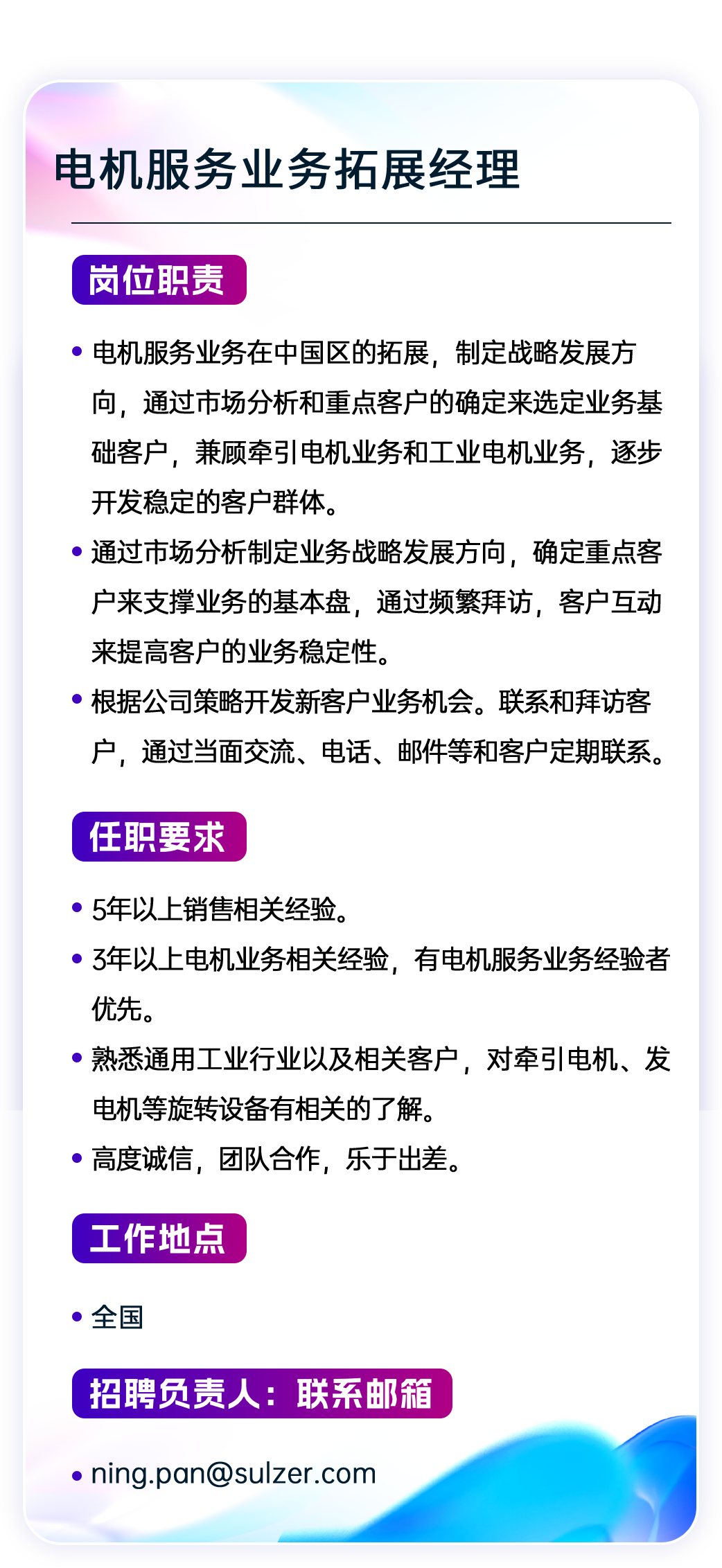 电机服务业务拓展经理

岗位职责

• 电机服务业务在中国区的拓展，制定战略发展方向，通过市场分析和重点客户的确定来选定业务基础客户，兼顾牵引电机业务和工业电机业务，逐步开发稳定的客户群体。

• 通过市场分析制定业务战略发展方向，确定重点客户来支撑业务的基本盘，通过频繁拜访，客户互动来提高客户的业务稳定性。

• 根据公司策略开发新客户业务机会。联系和拜访客户，通过当面交流、电话、邮件等和客户定期联系。

任职要求

• 5年以上销售相关经验。

• 3年以上电机业务相关经验，有电机服务业务经验者优先。

• 熟悉通用工业行业以及相关客户，对牵引电机、发电机等旋转设备有相关的了解。

• 高度诚信，团队合作，乐于出差。

工作地点

• 全国

招聘负责人：联系邮箱

• ning.pan@sulzer.com